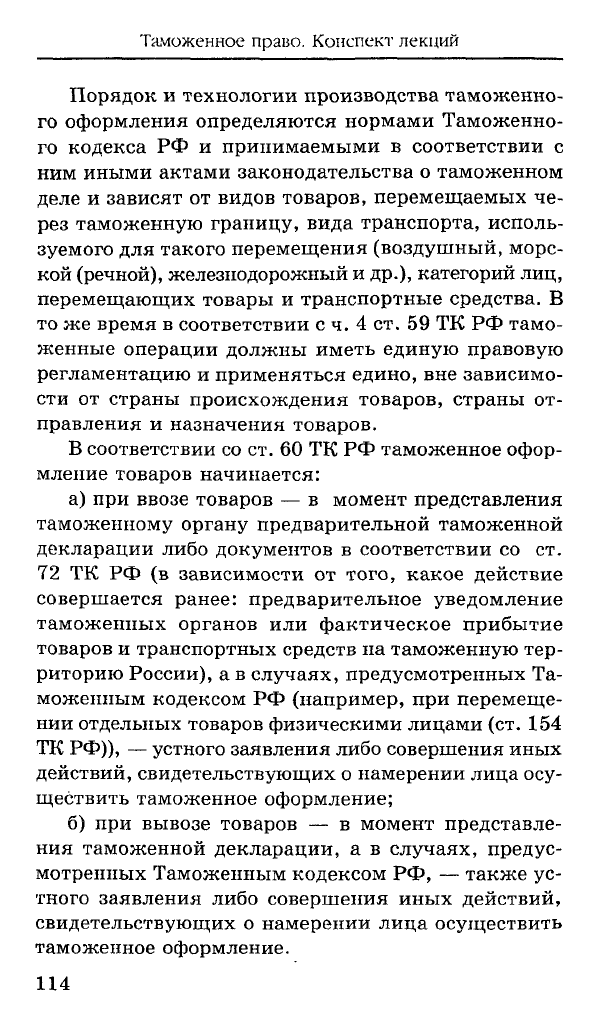 Таможенное право. Конспект лекций

Порядок и технологии производства таможенного оформления определяются нормами Таможенного кодекса РФ и принимаемыми в соответствии с ним иными актами законодательства о таможенном деле и зависят от видов товаров, перемещаемых через таможенную границу, вида транспорта, используемого для такого перемещения (воздушный, морской (речной), железнодорожный и др.), категорий лиц, перемещающих товары и транспортные средства. В то же время в соответствии с ч. 4 ст. 59 ТК РФ таможенные операции должны иметь единую правовую регламентацию и применяться едино, вне зависимости от страны происхождения товаров, страны отправления и назначения товаров.

В соответствии со ст. 60 ТК РФ таможенное оформление товаров начинается:

а) при ввозе товаров — в момент представления таможенному органу предварительной таможенной декларации либо документов в соответствии со ст. 72 ТК РФ (в зависимости от того, какое действие совершается ранее: предварительное уведомление таможенных органов или фактическое прибытие товаров и транспортных средств на таможенную территорию России), а в случаях, предусмотренных Таможенным кодексом РФ (например, при перемещении отдельных товаров физическими лицами (ст. 154 ТК РФ)), — устного заявления либо совершения иных действий, свидетельствующих о намерении лица осуществить таможенное оформление;

б) при вывозе товаров — в момент представления таможенной декларации, а в случаях, предусмотренных Таможенным кодексом РФ, — также устного заявления либо совершения иных действий, свидетельствующих о намерении лица осуществить таможенное оформление.

114